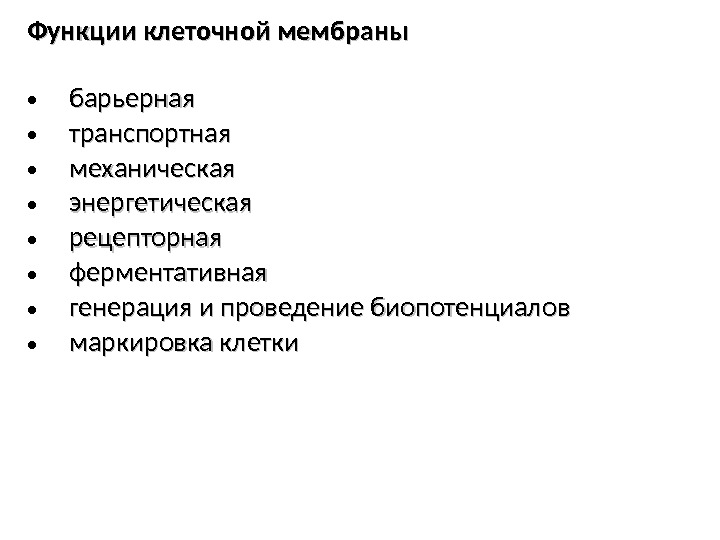 Функции клеточной мембраны

• барьерная
• транспортная
• механическая
• энергетическая
• рецепторная
• ферментативная
• генерация и проведение биопотенциалов
• маркировка клетки